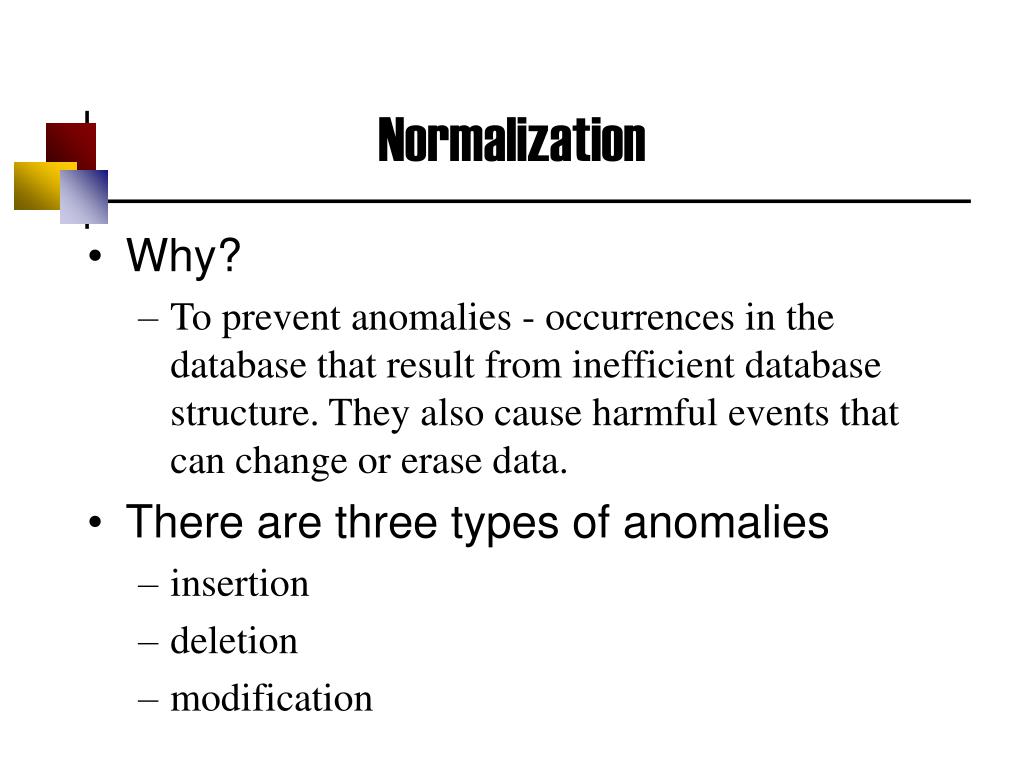 Normalization

• Why?
– To prevent anomalies - occurrences in the database that result from inefficient database structure. They also cause harmful events that can change or erase data.
• There are three types of anomalies
– insertion
– deletion
– modification